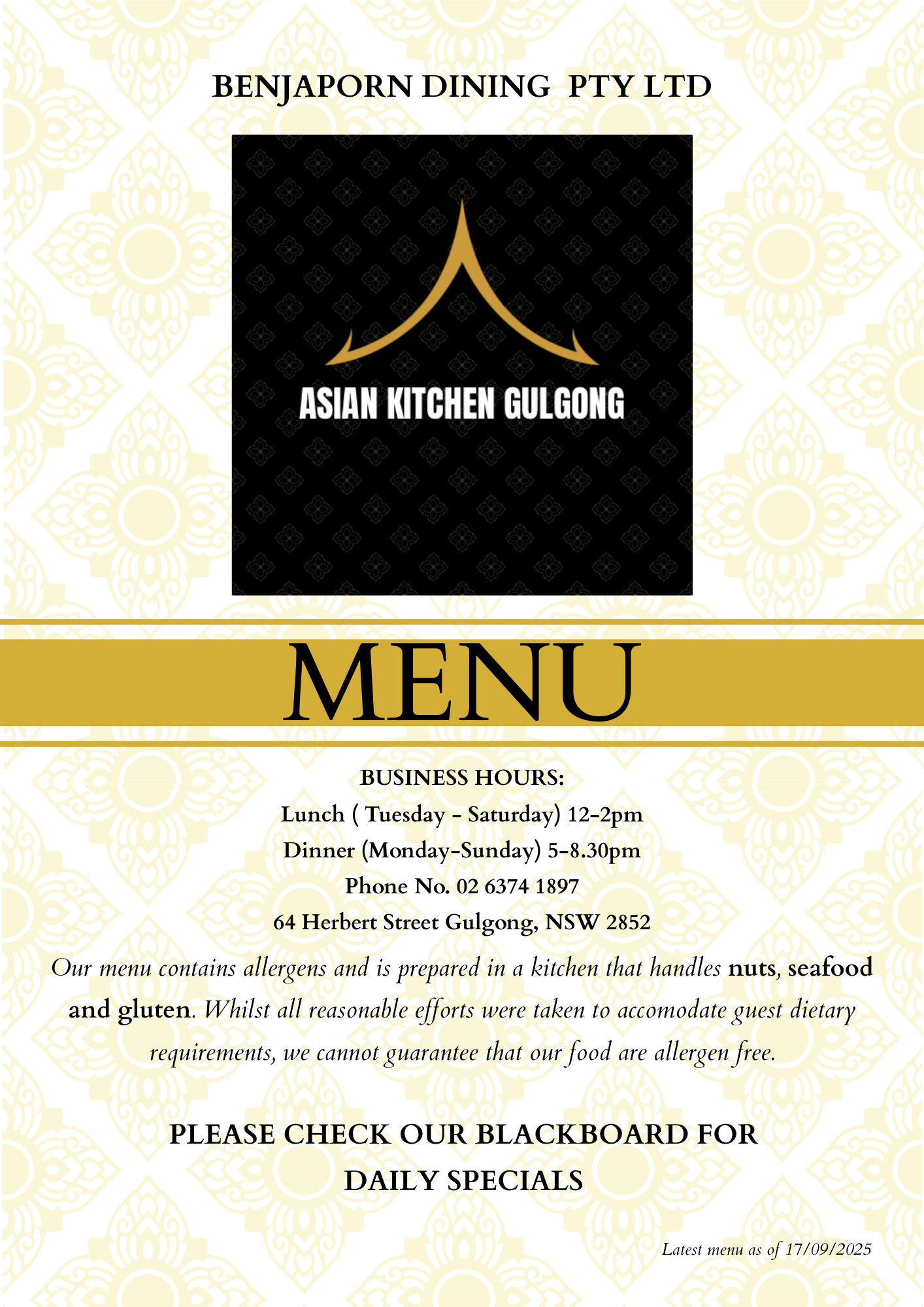 BENJAPORN DINING PTY LTD

ASIAN KITCHEN GULGONG

MENU

BUSINESS HOURS:

Lunch ( Tuesday - Saturday) 12-2pm

Dinner (Monday-Sunday) 5-8.30pm

Phone No. 02 6374 1897

64 Herbert Street Gulgong, NSW 2852

Our menu contains allergens and is prepared in a kitchen that handles nuts, seafood and gluten. Whilst all reasonable efforts were taken to accomodate guest dietary requirements, we cannot guarantee that our food are allergen free.

PLEASE CHECK OUR BLACKBOARD FOR DAILY SPECIALS

Latest menu as of 17/09/2025